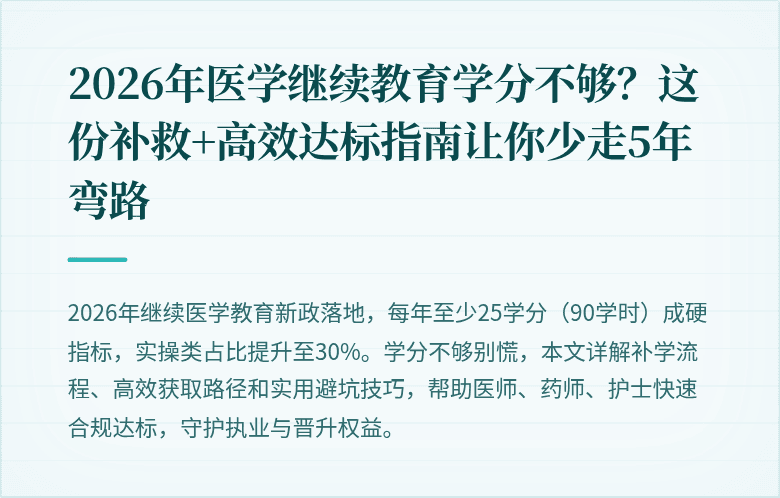 2026年医学继续教育学分不够？这份补救+高效达标指南让你少走5年弯路

2026年继续医学教育新政落地，每年至少25学分（90学时）成硬指标，实操类占比提升至30%。学分不够别慌，本文详解补学流程、高效获取路径和实用避坑技巧，帮助医师、药师、护士快速合规达标，守护执业与晋升权益。